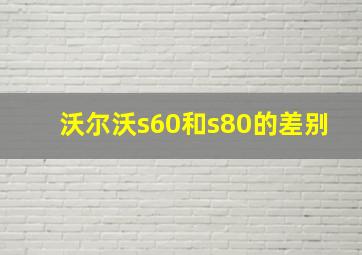 沃尔沃s60和s80的差别